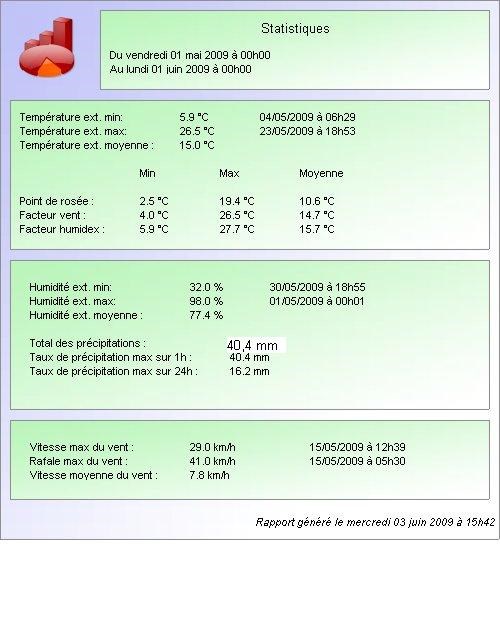 Statistiques

Du vendredi 01 mai 2009 à 00h00
Au lundi 01 juin 2009 à 00h00

Température ext. min: 5.9 °C 04/05/2009 à 06h29
Température ext. max: 26.5 °C 23/05/2009 à 18h53
Température ext. moyenne : 15.0 °C

| | Min | Max | Moyenne |
|---|---|---|---|
| Point de rosée : | 2.5 °C | 19.4 °C | 10.6 °C |
| Facteur vent : | 4.0 °C | 26.5 °C | 14.7 °C |
| Facteur humidex : | 5.9 °C | 27.7 °C | 15.7 °C |

Humidité ext. min: 32.0 % 30/05/2009 à 18h55
Humidité ext. max: 98.0 % 01/05/2009 à 00h01
Humidité ext. moyenne : 77.4 %

Total des précipitations : 40,4 mm
Taux de précipitation max sur 1h : 40.4 mm
Taux de précipitation max sur 24h : 16.2 mm

Vitesse max du vent : 29.0 km/h 15/05/2009 à 12h39
Rafale max du vent : 41.0 km/h 15/05/2009 à 05h30
Vitesse moyenne du vent : 7.8 km/h

Rapport généré le mercredi 03 juin 2009 à 15h42